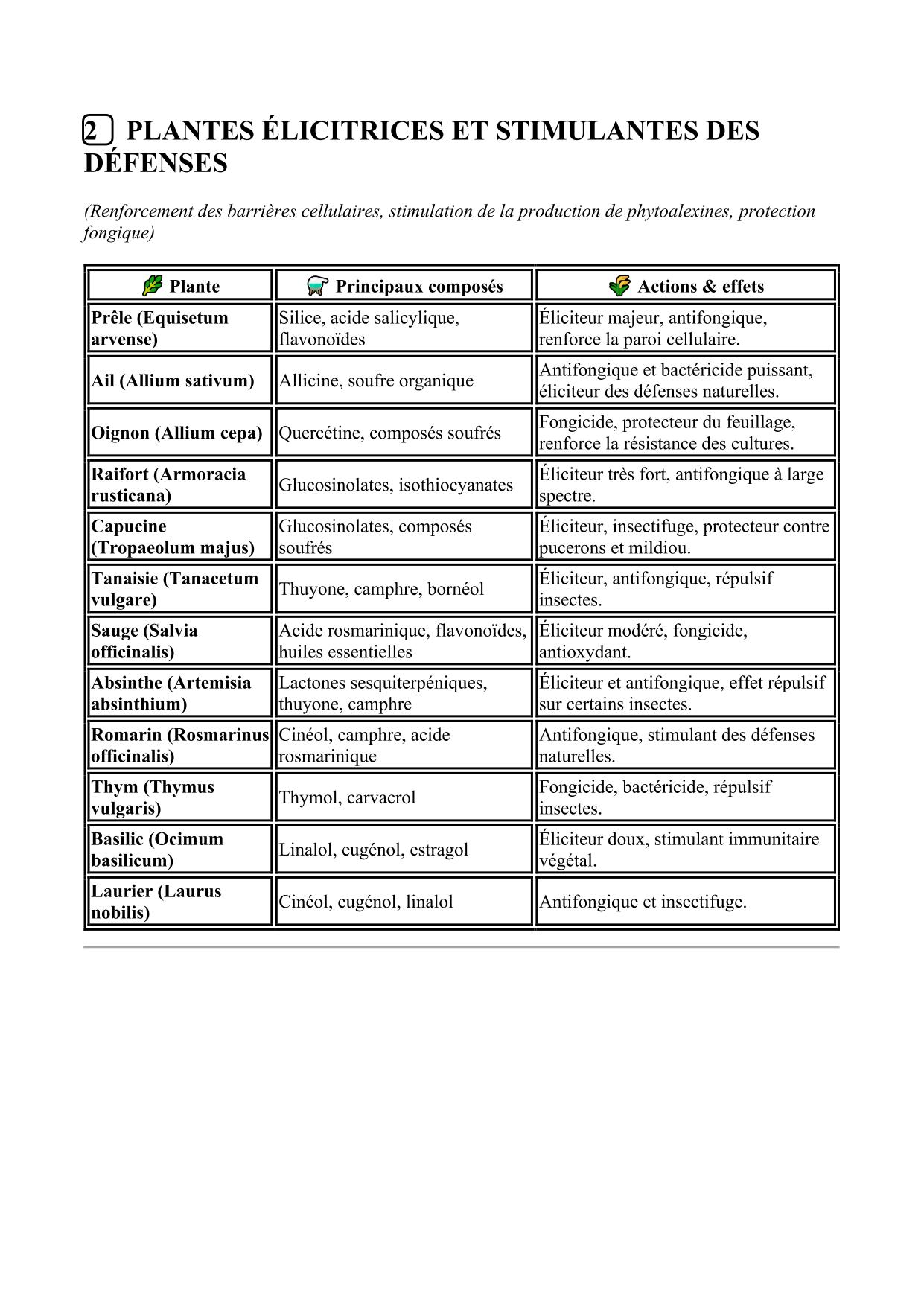 2 PLANTES ÉLICITRICES ET STIMULANTES DES DÉFENSES

(Renforcement des barrières cellulaires, stimulation de la production de phytoalexines, protection fongique)

| Plante | Principaux composés | Actions & effets |
|---|---|---|
| Prêle (Equisetum arvense) | Silice, acide salicylique, flavonoïdes | Éliciteur majeur, antifongique, renforce la paroi cellulaire. |
| Ail (Allium sativum) | Allicine, soufre organique | Antifongique et bactéricide puissant, éliciteur des défenses naturelles. |
| Oignon (Allium cepa) | Quercétine, composés soufrés | Fongicide, protecteur du feuillage, renforce la résistance des cultures. |
| Raifort (Armoracia rusticana) | Glucosinolates, isothiocyanates | Éliciteur très fort, antifongique à large spectre. |
| Capucine (Tropaeolum majus) | Glucosinolates, composés soufrés | Éliciteur, insectifuge, protecteur contre pucerons et mildiou. |
| Tanaisie (Tanacetum vulgare) | Thuyone, camphre, bornéol | Éliciteur, antifongique, répulsif insectes. |
| Sauge (Salvia officinalis) | Acide rosmarinique, flavonoïdes, huiles essentielles | Éliciteur modéré, fongicide, antioxydant. |
| Absinthe (Artemisia absinthium) | Lactones sesquiterpéniques, thuyone, camphre | Éliciteur et antifongique, effet répulsif sur certains insectes. |
| Romarin (Rosmarinus officinalis) | Cinéol, camphre, acide rosmarinique | Antifongique, stimulant des défenses naturelles. |
| Thym (Thymus vulgaris) | Thymol, carvacrol | Fongicide, bactéricide, répulsif insectes. |
| Basilic (Ocimum basilicum) | Linalol, eugénol, estragol | Éliciteur doux, stimulant immunitaire végétal. |
| Laurier (Laurus nobilis) | Cinéol, eugénol, linalol | Antifongique et insectifuge. |